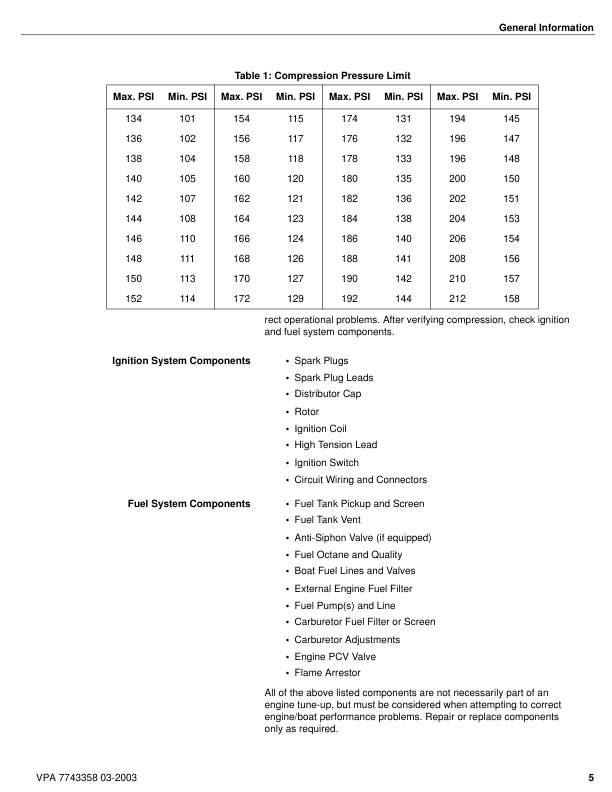 General Information

Table 1: Compression Pressure Limit

| Max. PSI | Min. PSI | Max. PSI | Min. PSI | Max. PSI | Min. PSI | Max. PSI | Min. PSI |
|---|---|---|---|---|---|---|---|
| 134 | 101 | 154 | 115 | 174 | 131 | 194 | 145 |
| 136 | 102 | 156 | 117 | 176 | 132 | 196 | 147 |
| 138 | 104 | 158 | 118 | 178 | 133 | 196 | 148 |
| 140 | 105 | 160 | 120 | 180 | 135 | 200 | 150 |
| 142 | 107 | 162 | 121 | 182 | 136 | 202 | 151 |
| 144 | 108 | 164 | 123 | 184 | 138 | 204 | 153 |
| 146 | 110 | 166 | 124 | 186 | 140 | 206 | 154 |
| 148 | 111 | 168 | 126 | 188 | 141 | 208 | 156 |
| 150 | 113 | 170 | 127 | 190 | 142 | 210 | 157 |
| 152 | 114 | 172 | 129 | 192 | 144 | 212 | 158 |

rect operational problems. After verifying compression, check ignition and fuel system components.

Ignition System Components

• Spark Plugs
• Spark Plug Leads
• Distributor Cap
• Rotor
• Ignition Coil
• High Tension Lead
• Ignition Switch
• Circuit Wiring and Connectors

Fuel System Components

• Fuel Tank Pickup and Screen
• Fuel Tank Vent
• Anti-Siphon Valve (if equipped)
• Fuel Octane and Quality
• Boat Fuel Lines and Valves
• External Engine Fuel Filter
• Fuel Pump(s) and Line
• Carburetor Fuel Filter or Screen
• Carburetor Adjustments
• Engine PCV Valve
• Flame Arrestor

All of the above listed components are not necessarily part of an engine tune-up, but must be considered when attempting to correct engine/boat performance problems. Repair or replace components only as required.

VPA 7743358 03-2003

5